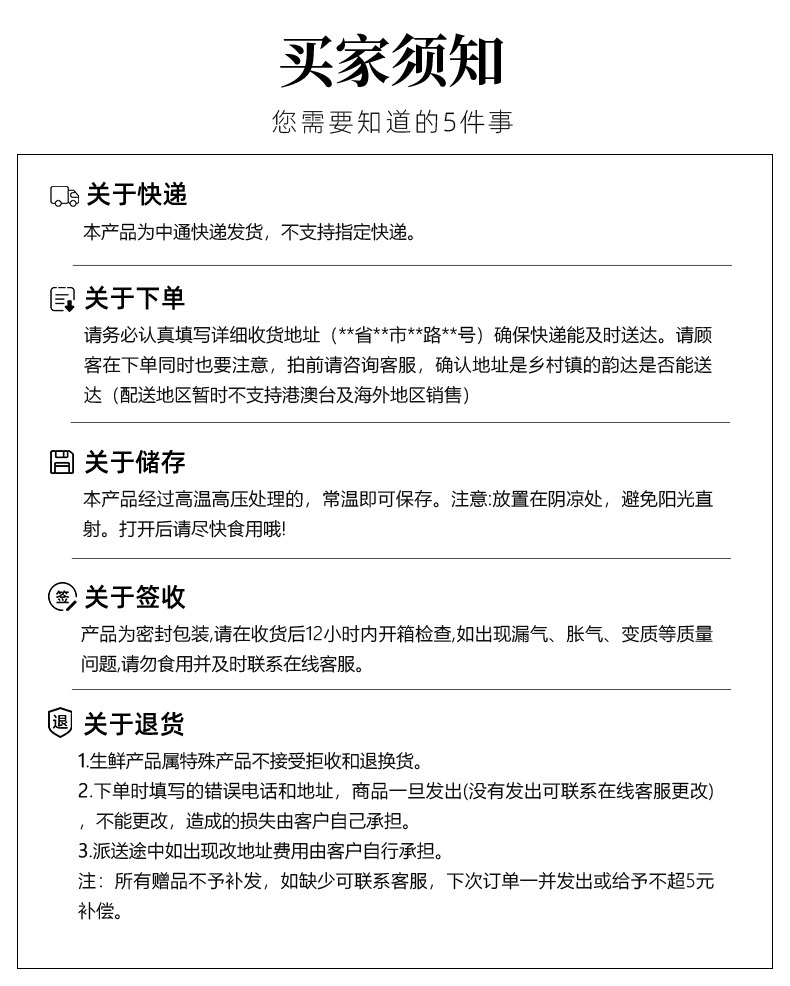 买家须知

您需要知道的5件事

关于快递

本产品为中通快递发货，不支持指定快递。

关于下单

请务必认真填写详细收货地址（**省**市**路**号）确保快递能及时送达。请顾客在下单同时也要注意，拍前请咨询客服，确认地址是乡村镇的韵达是否能送达（配送地区暂时不支持港澳台及海外地区销售）

关于储存

本产品经过高温高压处理的，常温即可保存。注意:放置在阴凉处，避免阳光直射。打开后请尽快食用哦!

签

关于签收

产品为密封包装,请在收货后12小时内开箱检查,如出现漏气、胀气、变质等质量问题,请勿食用并及时联系在线客服。

退

关于退货

1.生鲜产品属特殊产品不接受拒收和退换货。

2.下单时填写的错误电话和地址，商品一旦发出(没有发出可联系在线客服更改)，不能更改，造成的损失由客户自己承担。

3.派送途中如出现改地址费用由客户自行承担。

注：所有赠品不予补发，如缺少可联系客服，下次订单一并发出或给予不超5元补偿。